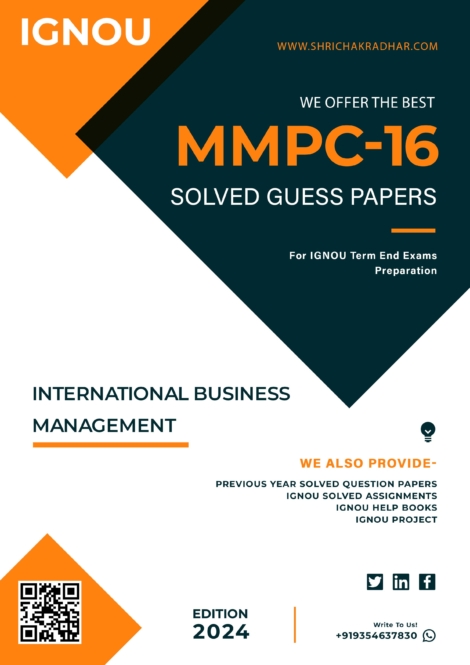 IGNOU

WWW.SHRICHAKRADHAR.COM

WE OFFER THE BEST

MMPC-16

SOLVED GUESS PAPERS

For IGNOU Term End Exams Preparation

INTERNATIONAL BUSINESS MANAGEMENT

WE ALSO PROVIDE-

PREVIOUS YEAR SOLVED QUESTION PAPERS
IGNOU SOLVED ASSIGNMENTS
IGNOU HELP BOOKS
IGNOU PROJECT

EDITION
2024

Write To Us!
+919354637830